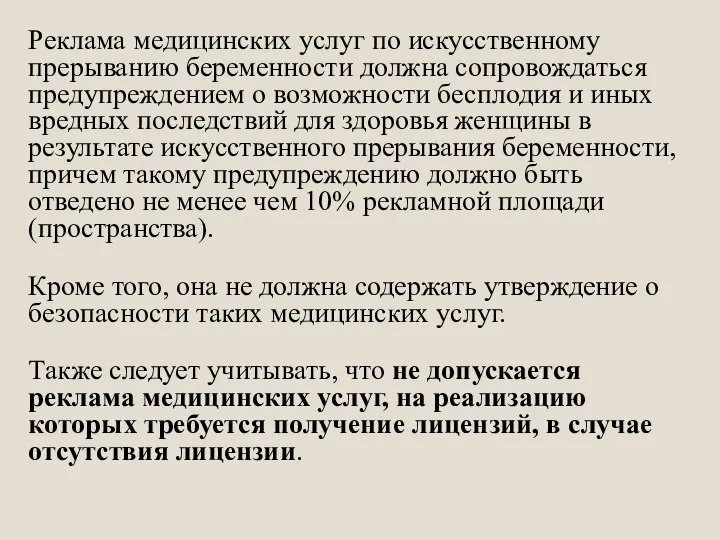 Реклама медицинских услуг по искусственному прерыванию беременности должна сопровождаться предупреждением о возможности бесплодия и иных вредных последствий для здоровья женщины в результате искусственного прерывания беременности, причем такому предупреждению должно быть отведено не менее чем 10% рекламной площади (пространства).

Кроме того, она не должна содержать утверждение о безопасности таких медицинских услуг.

Также следует учитывать, что не допускается реклама медицинских услуг, на реализацию которых требуется получение лицензий, в случае отсутствия лицензии.